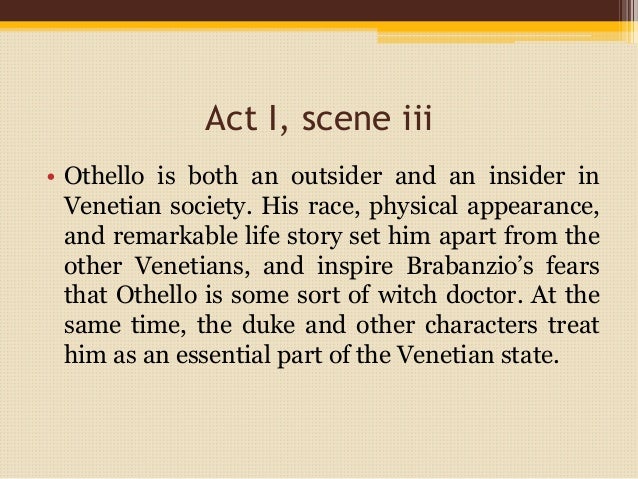 Act I, scene iii

• Othello is both an outsider and an insider in Venetian society. His race, physical appearance, and remarkable life story set him apart from the other Venetians, and inspire Brabanzio's fears that Othello is some sort of witch doctor. At the same time, the duke and other characters treat him as an essential part of the Venetian state.